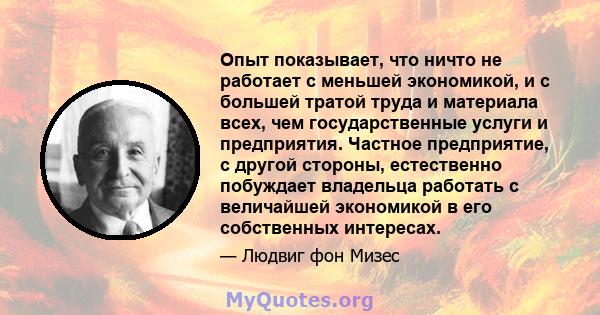 Опыт показывает, что ничто не работает с меньшей экономикой, и с большей тратой труда и материала всех, чем государственные услуги и предприятия. Частное предприятие, с другой стороны, естественно побуждает владельца работать с величайшей экономикой в его собственных интересах.

— Людвиг фон Мизес

MyQuotes.org